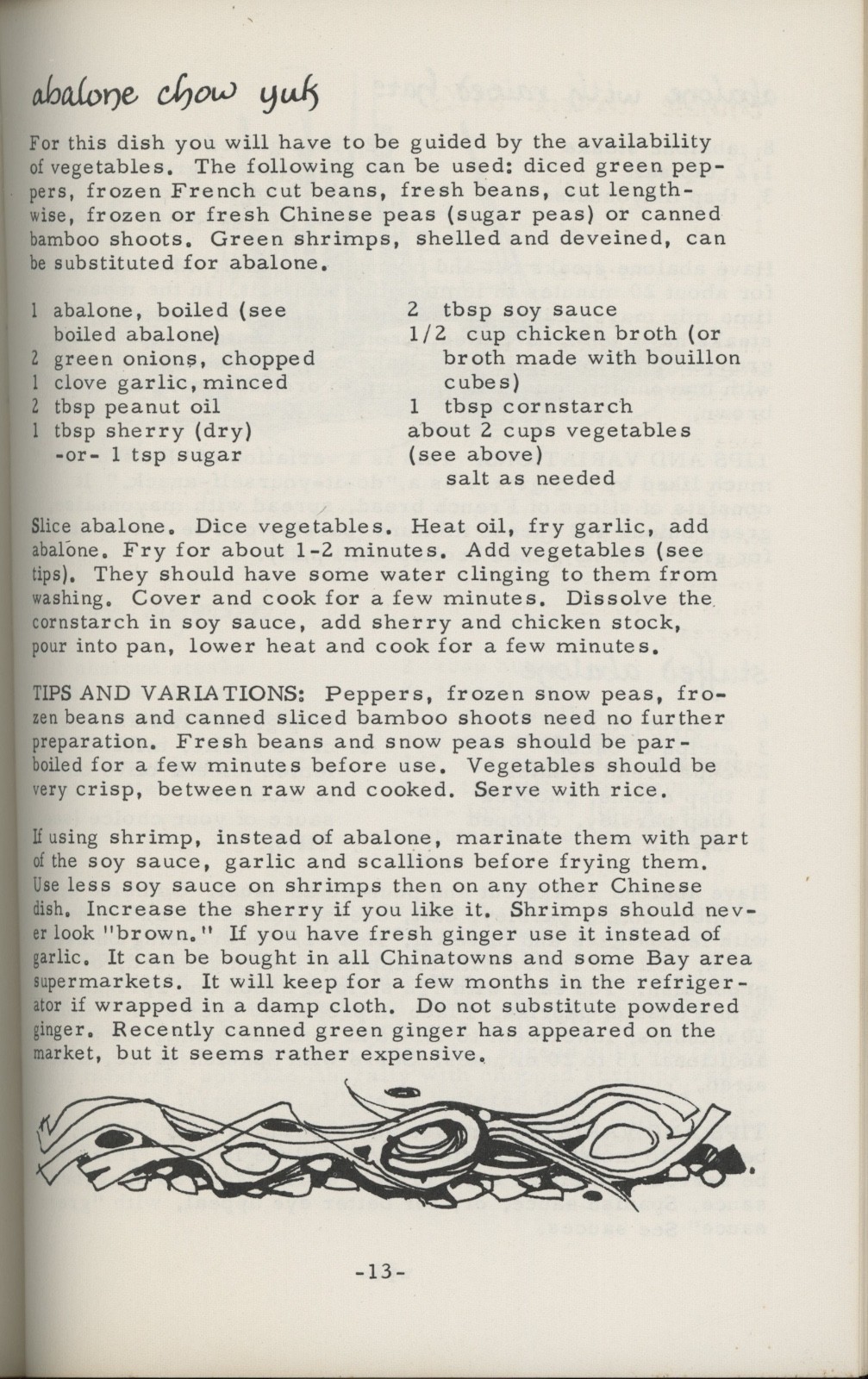 abalone chow yuk

For this dish you will have to be guided by the availability of vegetables. The following can be used: diced green peppers, frozen French cut beans, fresh beans, cut lengthwise, frozen or fresh Chinese peas (sugar peas) or canned bamboo shoots. Green shrimps, shelled and deveined, can be substituted for abalone.

1 abalone, boiled (see boiled abalone)
2 green onions, chopped
1 clove garlic, minced
2 tbsp peanut oil
1 tbsp sherry (dry) -or- 1 tsp sugar

2 tbsp soy sauce
1/2 cup chicken broth (or broth made with bouillon cubes)
1 tbsp cornstarch
about 2 cups vegetables (see above)
salt as needed

Slice abalone. Dice vegetables. Heat oil, fry garlic, add abalone. Fry for about 1-2 minutes. Add vegetables (see tips). They should have some water clinging to them from washing. Cover and cook for a few minutes. Dissolve the cornstarch in soy sauce, add sherry and chicken stock, pour into pan, lower heat and cook for a few minutes.

TIPS AND VARIATIONS: Peppers, frozen snow peas, frozen beans and canned sliced bamboo shoots need no further preparation. Fresh beans and snow peas should be parboiled for a few minutes before use. Vegetables should be very crisp, between raw and cooked. Serve with rice.

If using shrimp, instead of abalone, marinate them with part of the soy sauce, garlic and scallions before frying them. Use less soy sauce on shrimps then on any other Chinese dish. Increase the sherry if you like it. Shrimps should never look "brown." If you have fresh ginger use it instead of garlic. It can be bought in all Chinatowns and some Bay area supermarkets. It will keep for a few months in the refrigerator if wrapped in a damp cloth. Do not substitute powdered ginger. Recently canned green ginger has appeared on the market, but it seems rather expensive.

-13-